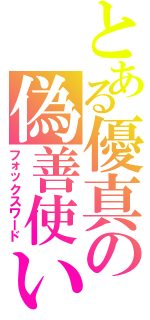 とある優真の偽善使い
フォックスワード